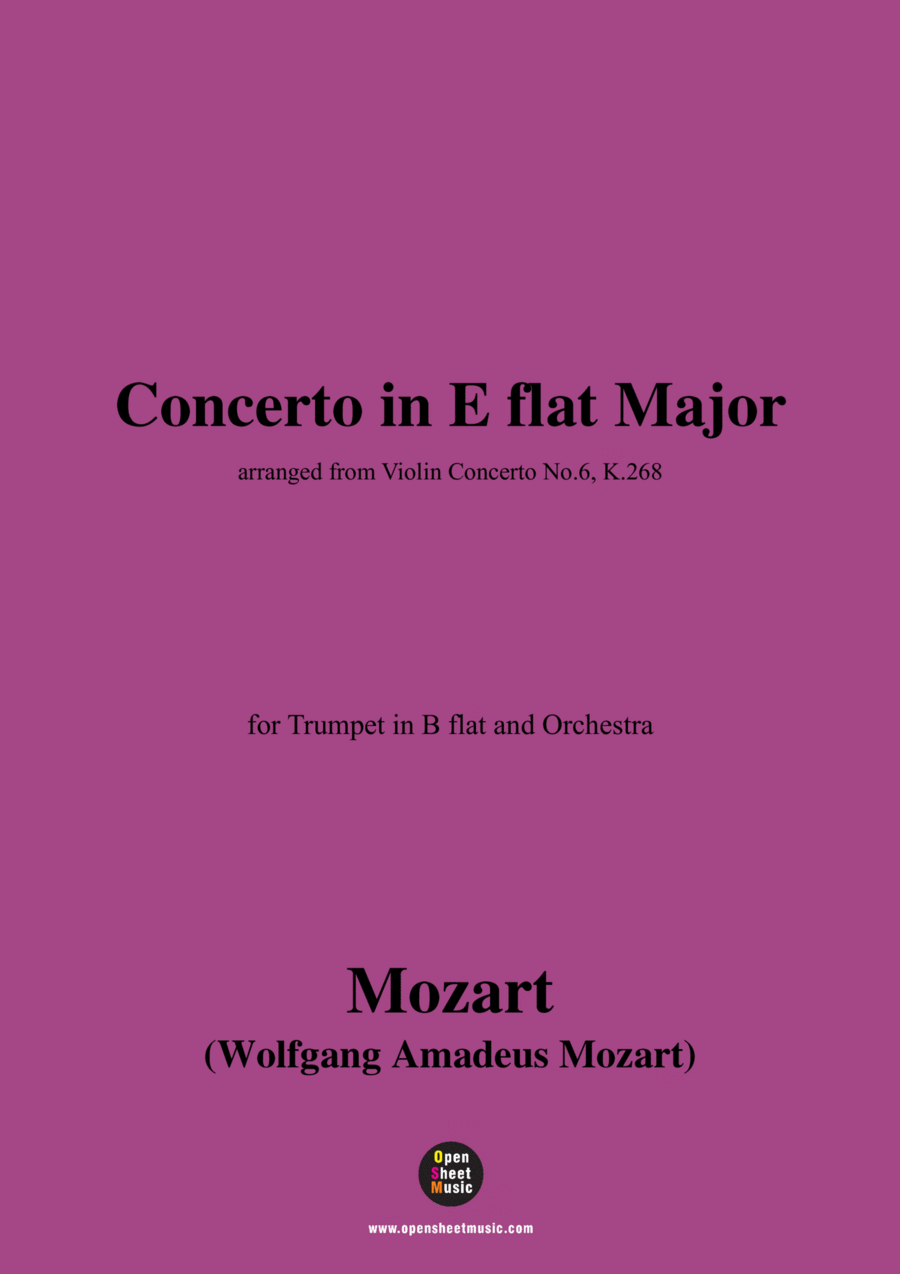 Concerto in E flat Major

arranged from Violin Concerto No.6, K.268

for Trumpet in B flat and Orchestra

Mozart
(Wolfgang Amadeus Mozart)

Open Sheet Music

www.opensheetmusic.com